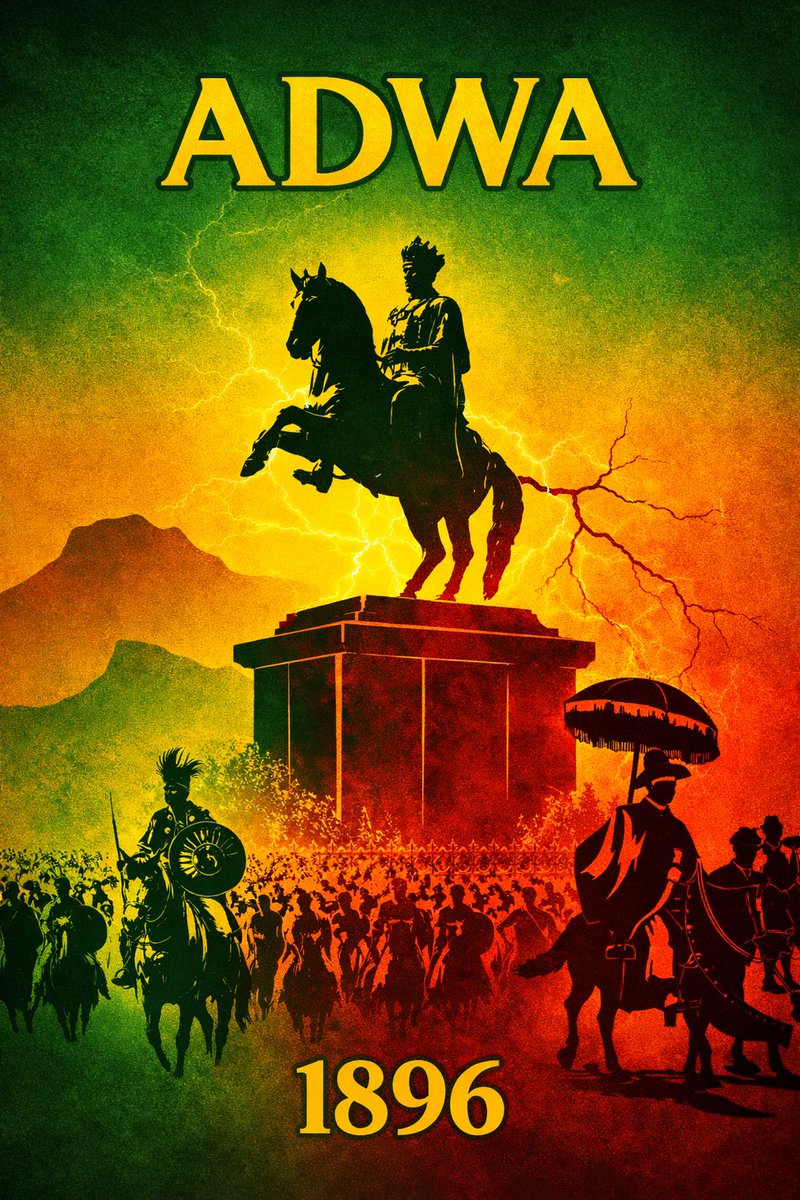 ADWA

1896